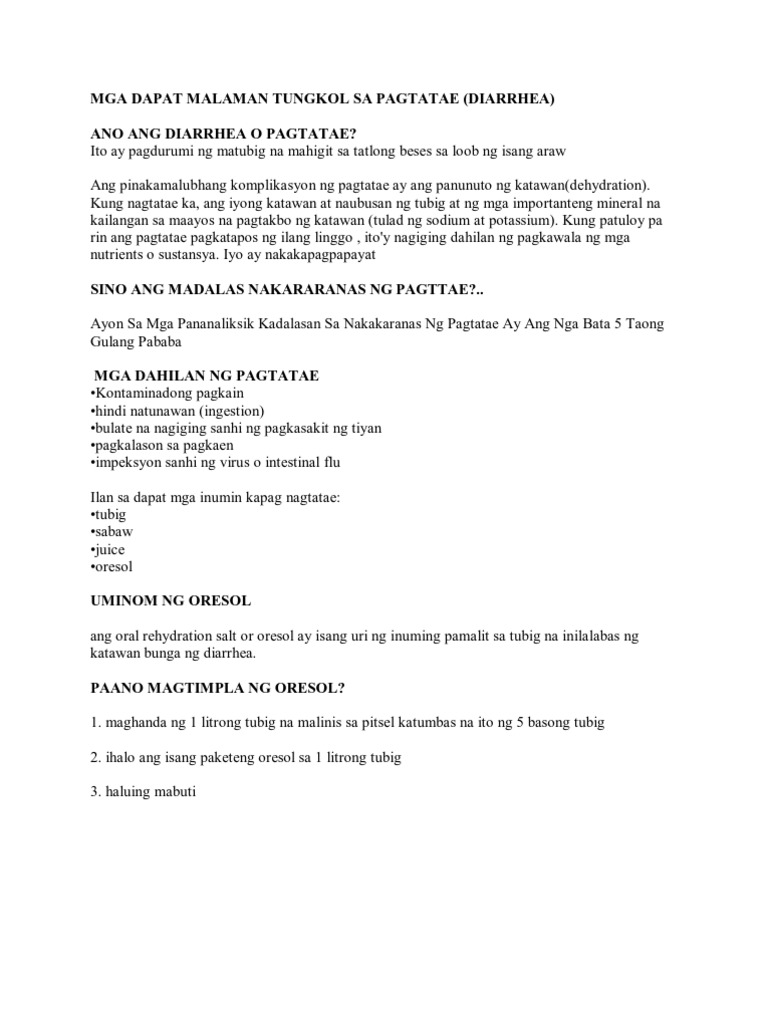 MGA DAPAT MALAMAN TUNGKOL SA PAGTATAE (DIARRHEA)

ANO ANG DIARRHEA O PAGTATAE?
Ito ay pagdurumi ng matubig na mahigit sa tatlong beses sa loob ng isang araw

Ang pinakamalubhang komplikasyon ng pagtatae ay ang panunuto ng katawan(dehydration). Kung nagtatae ka, ang iyong katawan at naubusan ng tubig at ng mga importanteng mineral na kailangan sa maayos na pagtakbo ng katawan (tulad ng sodium at potassium). Kung patuloy pa rin ang pagtatae pagkatapos ng ilang linggo , ito'y nagiging dahilan ng pagkawala ng mga nutrients o sustansya. Iyo ay nakakapagpapayat

SINO ANG MADALAS NAKARARANAS NG PAGTTAE?..

Ayon Sa Mga Pananaliksik Kadalasan Sa Nakakaranas Ng Pagtatae Ay Ang Nga Bata 5 Taong Gulang Pababa

MGA DAHILAN NG PAGTATAE
•Kontaminadong pagkain
•hindi natunawan (ingestion)
•bulate na nagiging sanhi ng pagkasakit ng tiyan
•pagkalason sa pagkaen
•impeksyon sanhi ng virus o intestinal flu

Ilan sa dapat mga inumin kapag nagtatae:
•tubig
•sabaw
•juice
•oresol

UMINOM NG ORESOL

ang oral rehydration salt or oresol ay isang uri ng inuming pamalit sa tubig na inilalabas ng katawan bunga ng diarrhea.

PAANO MAGTIMPLA NG ORESOL?

1. maghanda ng 1 litrong tubig na malinis sa pitsel katumbas na ito ng 5 basong tubig

2. ihalo ang isang paketeng oresol sa 1 litrong tubig

3. haluing mabuti